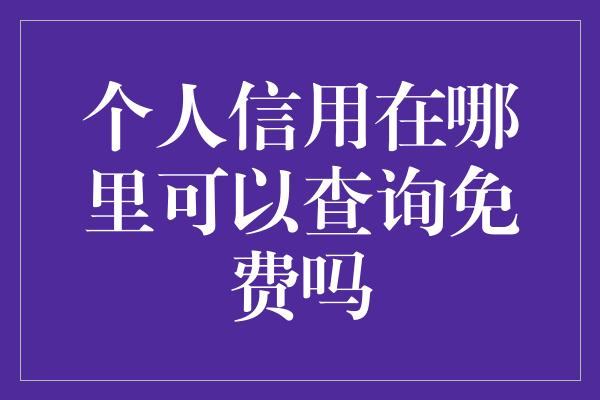 个人信用在哪里可以查询免费吗